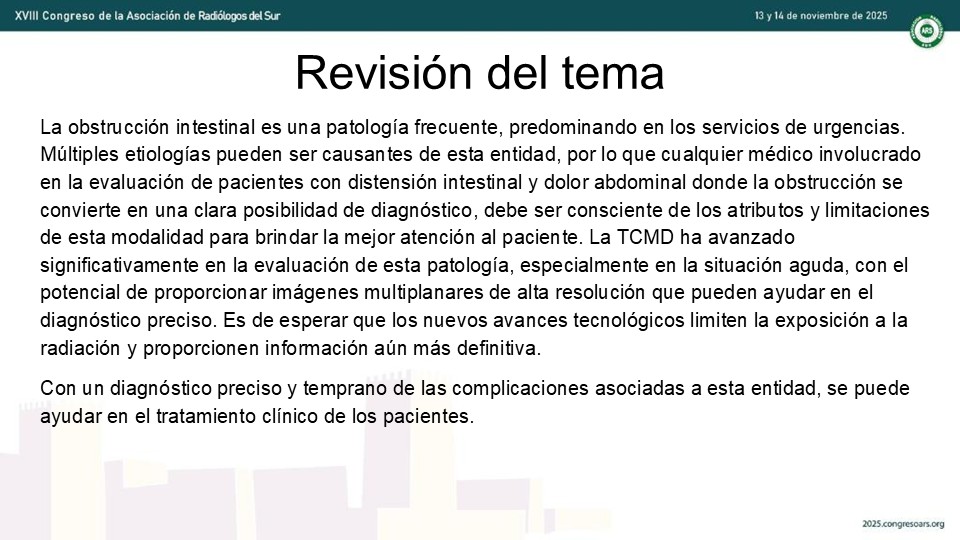 XVIII Congreso de la Asociación de Radiólogos del Sur

13 y 14 de noviembre de 2025

ARS

Revisión del tema

La obstrucción intestinal es una patología frecuente, predominando en los servicios de urgencias. Múltiples etiologías pueden ser causantes de esta entidad, por lo que cualquier médico involucrado en la evaluación de pacientes con distensión intestinal y dolor abdominal donde la obstrucción se convierte en una clara posibilidad de diagnóstico, debe ser consciente de los atributos y limitaciones de esta modalidad para brindar la mejor atención al paciente. La TCMD ha avanzado significativamente en la evaluación de esta patología, especialmente en la situación aguda, con el potencial de proporcionar imágenes multiplanares de alta resolución que pueden ayudar en el diagnóstico preciso. Es de esperar que los nuevos avances tecnológicos limiten la exposición a la radiación y proporcionen información aún más definitiva.

Con un diagnóstico preciso y temprano de las complicaciones asociadas a esta entidad, se puede ayudar en el tratamiento clínico de los pacientes.

2025.congresoars.org